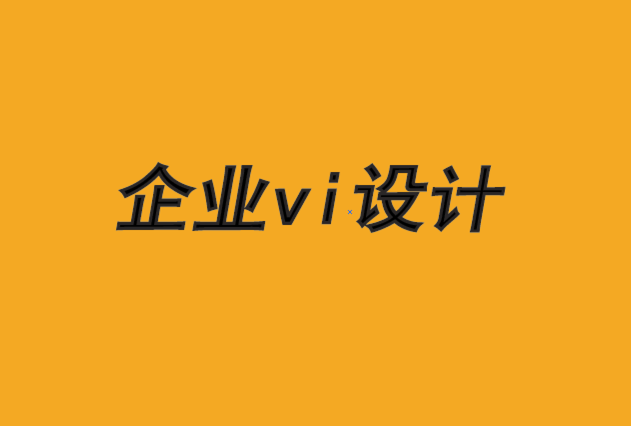 企业vi设计